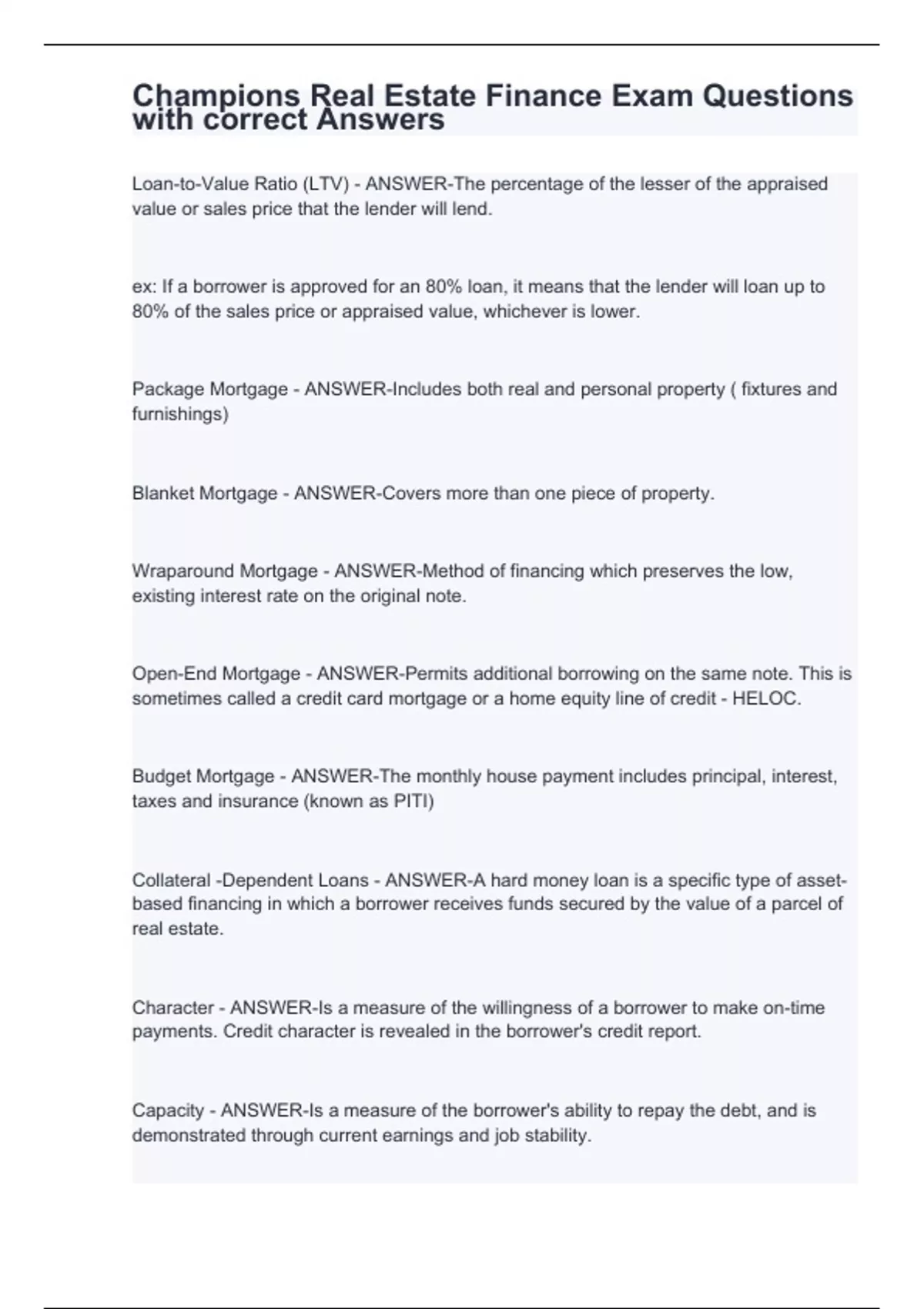 Champions Real Estate Finance Exam Questions with correct Answers

Loan-to-Value Ratio (LTV) - ANSWER-The percentage of the lesser of the appraised value or sales price that the lender will lend.

ex: If a borrower is approved for an 80% loan, it means that the lender will loan up to 80% of the sales price or appraised value, whichever is lower.

Package Mortgage - ANSWER-Includes both real and personal property ( fixtures and furnishings)

Blanket Mortgage - ANSWER-Covers more than one piece of property.

Wraparound Mortgage - ANSWER-Method of financing which preserves the low, existing interest rate on the original note.

Open-End Mortgage - ANSWER-Permits additional borrowing on the same note. This is sometimes called a credit card mortgage or a home equity line of credit - HELOC.

Budget Mortgage - ANSWER-The monthly house payment includes principal, interest, taxes and insurance (known as PITI)

Collateral -Dependent Loans - ANSWER-A hard money loan is a specific type of asset-based financing in which a borrower receives funds secured by the value of a parcel of real estate.

Character - ANSWER-Is a measure of the willingness of a borrower to make on-time payments. Credit character is revealed in the borrower's credit report.

Capacity - ANSWER-Is a measure of the borrower's ability to repay the debt, and is demonstrated through current earnings and job stability.